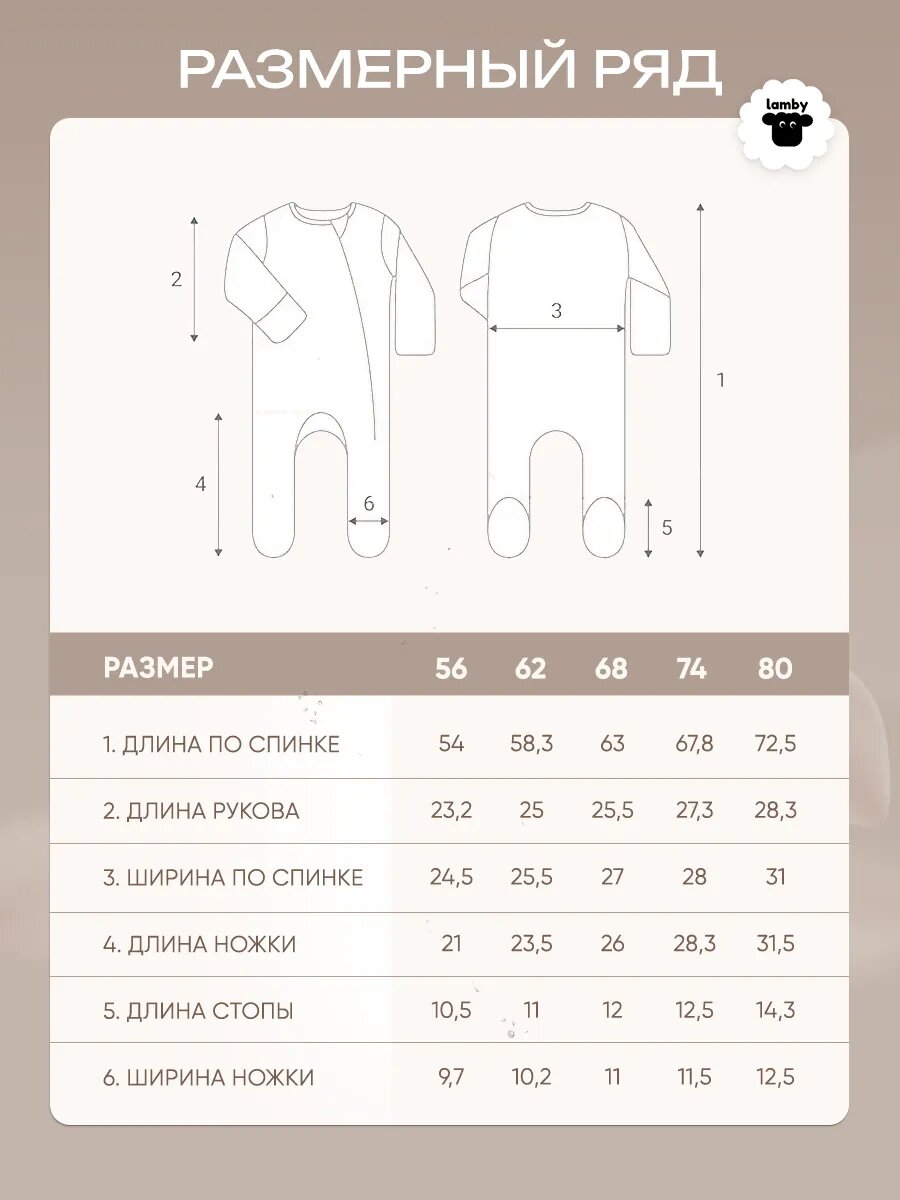 РАЗМЕРНЫЙ РЯД

lamby

2

3

1

4

6

5

| РАЗМЕР | 56 | 62 | 68 | 74 | 80 |
|---|---|---|---|---|---|
| 1. ДЛИНА ПО СПИНКЕ | 54 | 58,3 | 63 | 67,8 | 72,5 |
| 2. ДЛИНА РУКОВА | 23,2 | 25 | 25,5 | 27,3 | 28,3 |
| 3. ШИРИНА ПО СПИНКЕ | 24,5 | 25,5 | 27 | 28 | 31 |
| 4. ДЛИНА НОЖКИ | 21 | 23,5 | 26 | 28,3 | 31,5 |
| 5. ДЛИНА СТОПЫ | 10,5 | 11 | 12 | 12,5 | 14,3 |
| 6. ШИРИНА НОЖКИ | 9,7 | 10,2 | 11 | 11,5 | 12,5 |